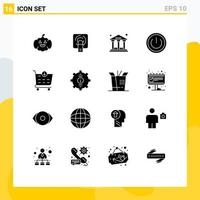 16 ICON SET

EPS 10